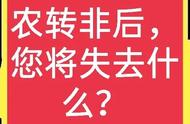 农转非后，您将失去什么？